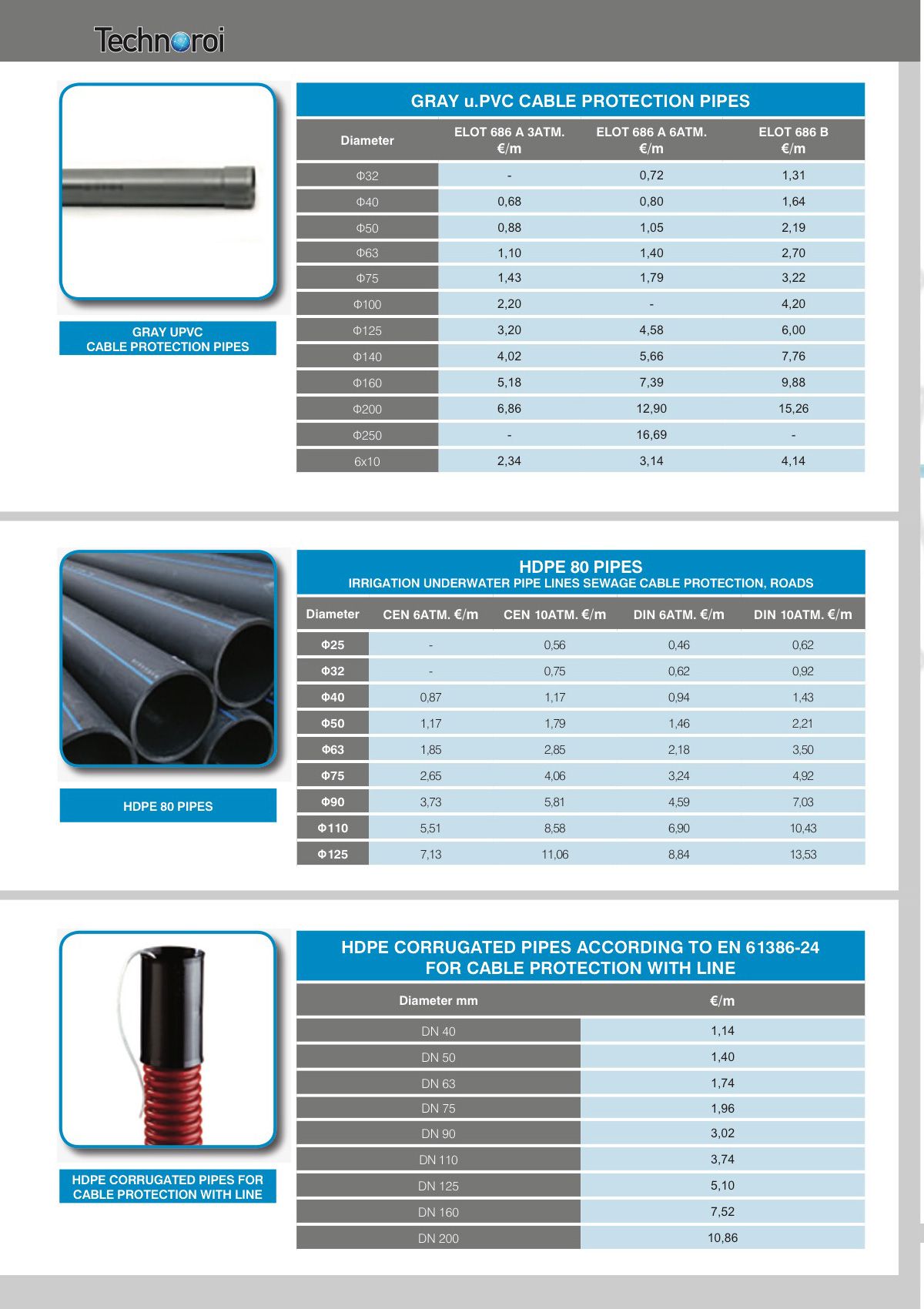 Technoroi

GRAY UPVC CABLE PROTECTION PIPES

GRAY u.PVC CABLE PROTECTION PIPES

| Diameter | ELOT 686 A 3ATM. €/m | ELOT 686 A 6ATM. €/m | ELOT 686 B €/m |
|---|---|---|---|
| Φ32 | - | 0,72 | 1,31 |
| Φ40 | 0,68 | 0,80 | 1,64 |
| Φ50 | 0,88 | 1,05 | 2,19 |
| Φ63 | 1,10 | 1,40 | 2,70 |
| Φ75 | 1,43 | 1,79 | 3,22 |
| Φ100 | 2,20 | - | 4,20 |
| Φ125 | 3,20 | 4,58 | 6,00 |
| Φ140 | 4,02 | 5,66 | 7,76 |
| Φ160 | 5,18 | 7,39 | 9,88 |
| Φ200 | 6,86 | 12,90 | 15,26 |
| Φ250 | - | 16,69 | - |
| 6x10 | 2,34 | 3,14 | 4,14 |

HDPE 80 PIPES

HDPE 80 PIPES
IRRIGATION UNDERWATER PIPE LINES SEWAGE CABLE PROTECTION, ROADS

| Diameter | CEN 6ATM. €/m | CEN 10ATM. €/m | DIN 6ATM. €/m | DIN 10ATM. €/m |
|---|---|---|---|---|
| Φ25 | - | 0,56 | 0,46 | 0,62 |
| Φ32 | - | 0,75 | 0,62 | 0,92 |
| Φ40 | 0,87 | 1,17 | 0,94 | 1,43 |
| Φ50 | 1,17 | 1,79 | 1,46 | 2,21 |
| Φ63 | 1,85 | 2,85 | 2,18 | 3,50 |
| Φ75 | 2,65 | 4,06 | 3,24 | 4,92 |
| Φ90 | 3,73 | 5,81 | 4,59 | 7,03 |
| Φ110 | 5,51 | 8,58 | 6,90 | 10,43 |
| Φ125 | 7,13 | 11,06 | 8,84 | 13,53 |

HDPE CORRUGATED PIPES FOR CABLE PROTECTION WITH LINE

HDPE CORRUGATED PIPES ACCORDING TO EN 61386-24
FOR CABLE PROTECTION WITH LINE

| Diameter mm | €/m |
|---|---|
| DN 40 | 1,14 |
| DN 50 | 1,40 |
| DN 63 | 1,74 |
| DN 75 | 1,96 |
| DN 90 | 3,02 |
| DN 110 | 3,74 |
| DN 125 | 5,10 |
| DN 160 | 7,52 |
| DN 200 | 10,86 |